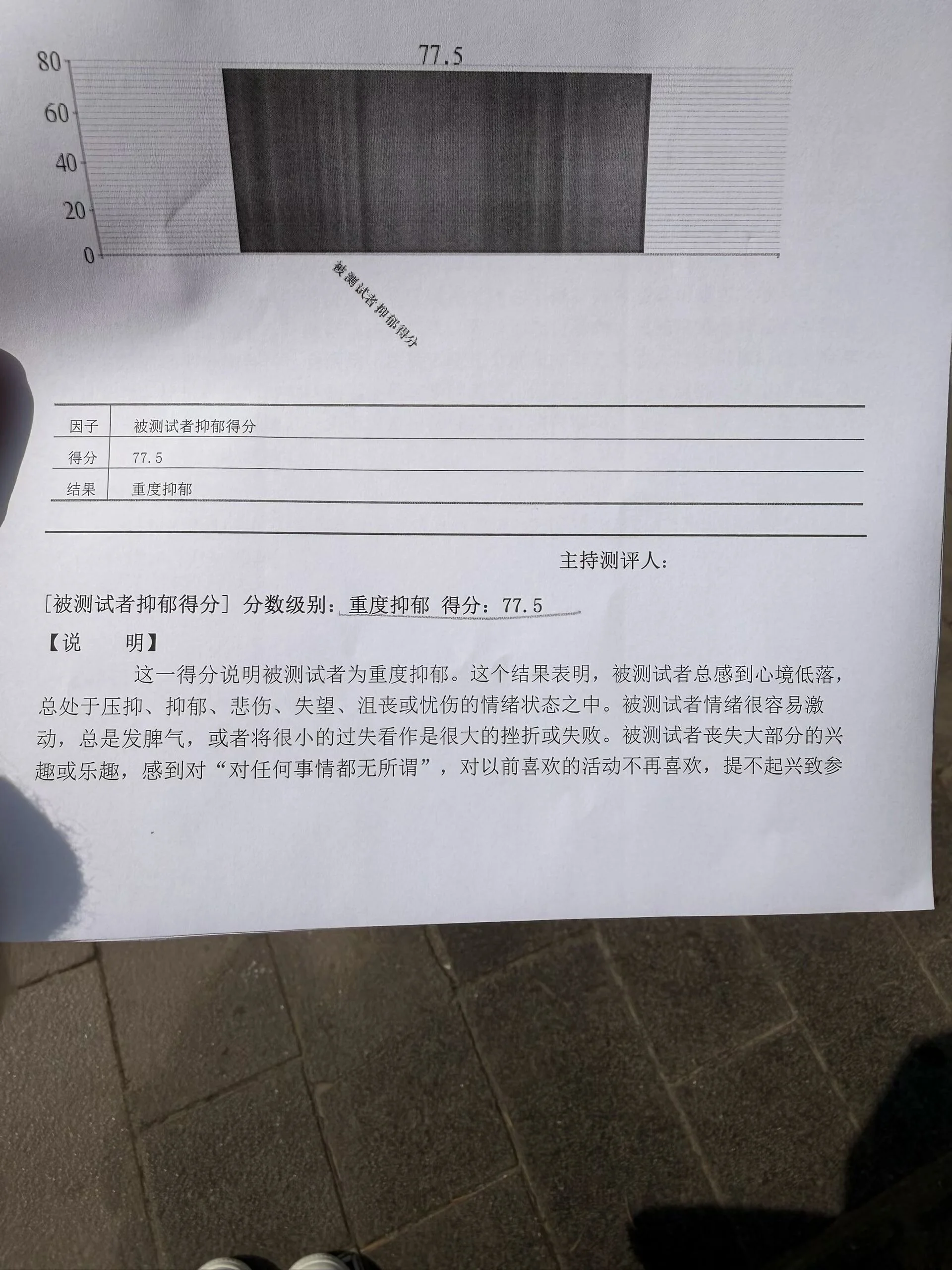 80
60
40
20
0
77.5
被测试者抑郁得分

| 因子 | 被测试者抑郁得分 |
|---|---|
| 得分 | 77.5 |
| 结果 | 重度抑郁 |

主持测评人：

[被测试者抑郁得分] 分数级别：重度抑郁 得分：77.5

【说 明】

这一得分说明被测试者为重度抑郁。这个结果表明，被测试者总感到心境低落，总处于压抑、抑郁、悲伤、失望、沮丧或忧伤的情绪状态之中。被测试者情绪很容易激动，总是发脾气，或者将很小的过失看作是很大的挫折或失败。被测试者丧失大部分的兴趣或乐趣，感到对“对任何事情都无所谓”，对以前喜欢的活动不再喜欢，提不起兴致参